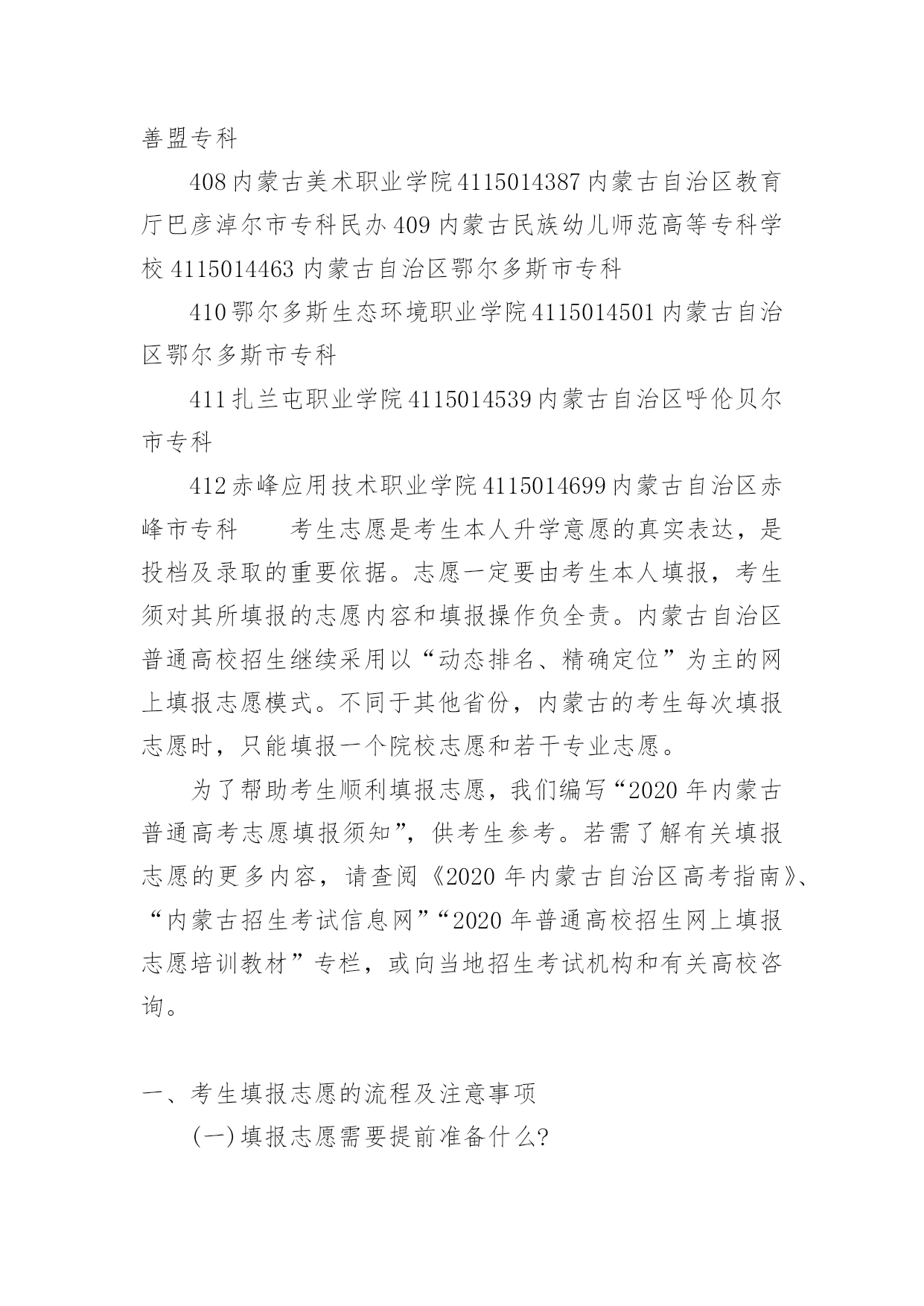 善盟专科

408 内蒙古美术职业学院 4115014387 内蒙古自治区教育厅巴彦淖尔市专科民办 409 内蒙古民族幼儿师范高等专科学校 4115014463 内蒙古自治区鄂尔多斯市专科

410 鄂尔多斯生态环境职业学院 4115014501 内蒙古自治区鄂尔多斯市专科

411 扎兰屯职业学院 4115014539 内蒙古自治区呼伦贝尔市专科

412 赤峰应用技术职业学院 4115014699 内蒙古自治区赤峰市专科　　考生志愿是考生本人升学意愿的真实表达，是投档及录取的重要依据。志愿一定要由考生本人填报，考生须对其所填报的志愿内容和填报操作负全责。内蒙古自治区普通高校招生继续采用以“动态排名、精确定位”为主的网上填报志愿模式。不同于其他省份，内蒙古的考生每次填报志愿时，只能填报一个院校志愿和若干专业志愿。

为了帮助考生顺利填报志愿，我们编写“2020 年内蒙古普通高考志愿填报须知”，供考生参考。若需了解有关填报志愿的更多内容，请查阅《2020 年内蒙古自治区高考指南》、“内蒙古招生考试信息网”“2020 年普通高校招生网上填报志愿培训教材”专栏，或向当地招生考试机构和有关高校咨询。

一、考生填报志愿的流程及注意事项

(一)填报志愿需要提前准备什么?